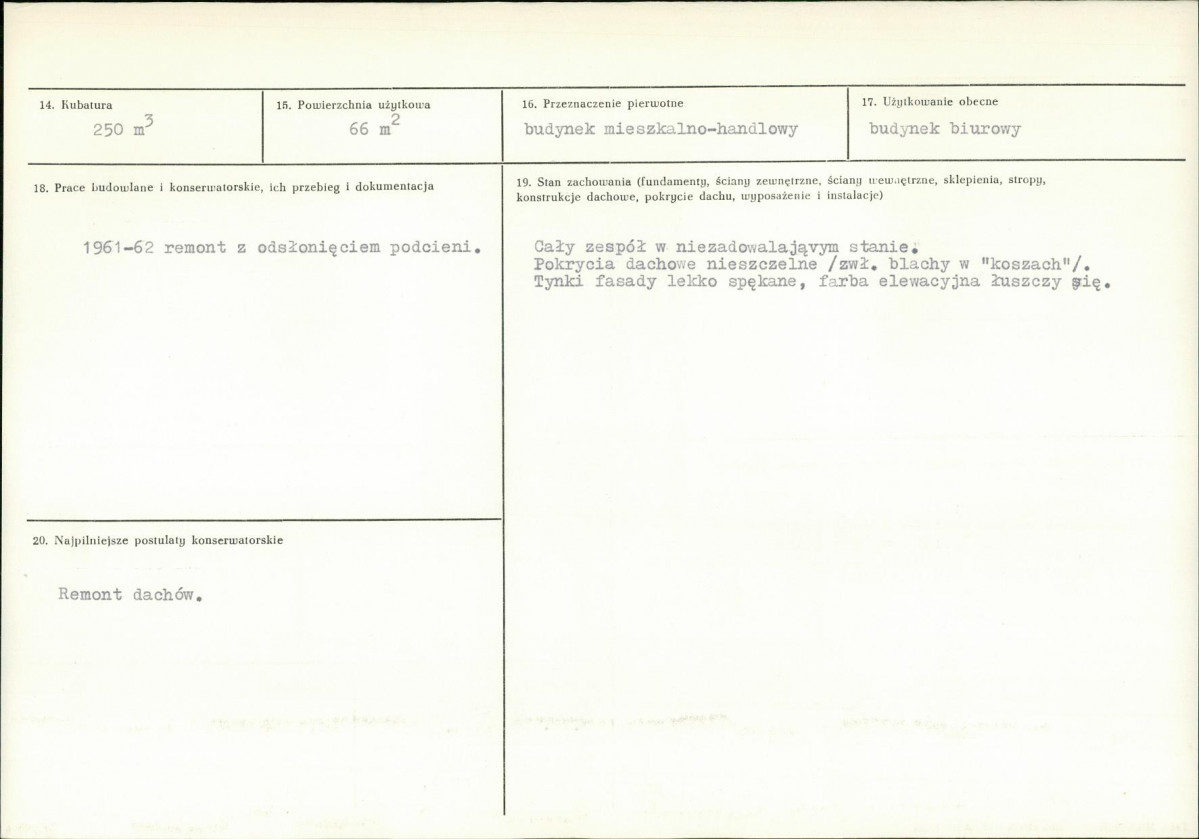 14. Kubatura
250 $m^3$

15. Powierzchnia użytkowa
66 $m^2$

16. Przeznaczenie pierwotne
budynek mieszkalno-handlowy

17. Użytkowanie obecne
budynek biurowy

18. Prace budowlane i konserwatorskie, ich przebieg i dokumentacja

1961-62 remont z odsłonięciem podcieni.

20. Najpilniejsze postulaty konserwatorskie

Remont dachów.

19. Stan zachowania (fundamenty, ściany zewnętrzne, ściany wewnętrzne, sklepienia, stropy, konstrukcje dachowe, pokrycie dachu, wyposażenie i instalacje)

Cały zespół w niezadowalająvym stanie.
Pokrycia dachowe nieszczelne /zwł. blachy w "koszach"/.
Tynki fasady lekko spękane, farba elewacyjna łuszczy się.